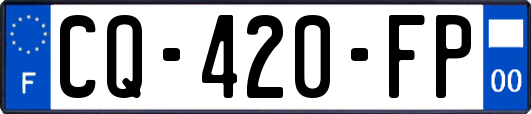 F
CQ-420-FP
00